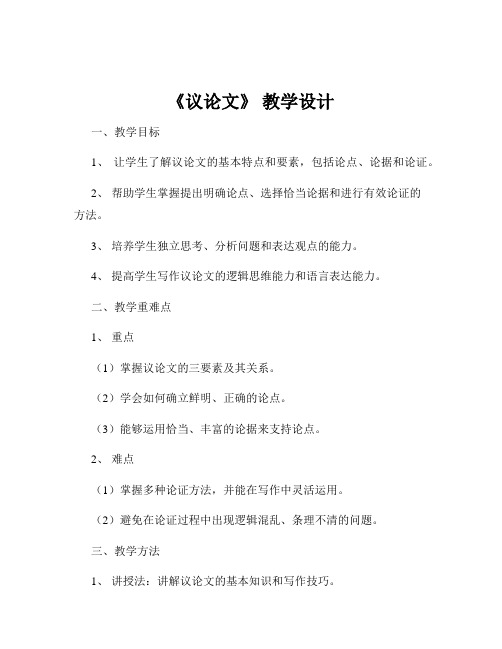 《议论文》 教学设计

一、教学目标

1、 让学生了解议论文的基本特点和要素，包括论点、论据和论证。

2、 帮助学生掌握提出明确论点、选择恰当论据和进行有效论证的方法。

3、 培养学生独立思考、分析问题和表达观点的能力。

4、 提高学生写作议论文的逻辑思维能力和语言表达能力。

二、教学重难点

1、 重点

（1）掌握议论文的三要素及其关系。

（2）学会如何确立鲜明、正确的论点。

（3）能够运用恰当、丰富的论据来支持论点。

2、 难点

（1）掌握多种论证方法，并能在写作中灵活运用。

（2）避免在论证过程中出现逻辑混乱、条理不清的问题。

三、教学方法

1、 讲授法：讲解议论文的基本知识和写作技巧。